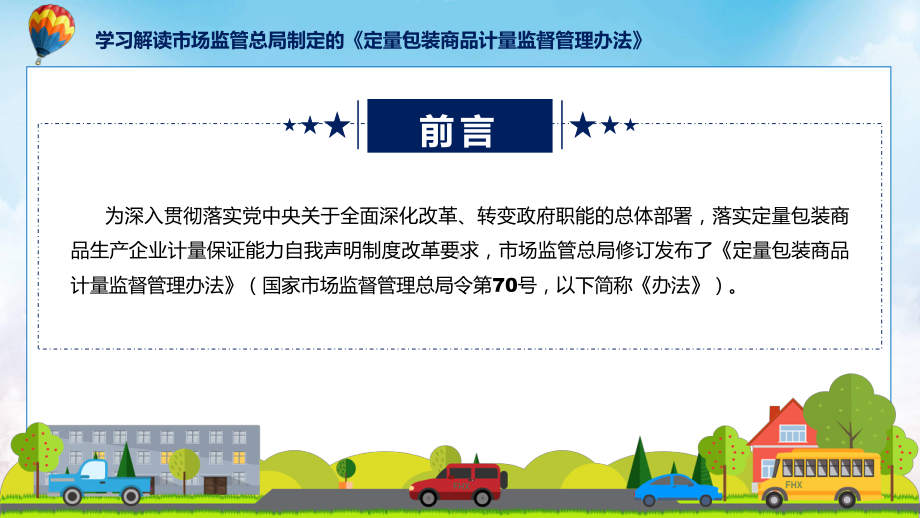 学习解读市场监管总局制定的《定量包装商品计量监督管理办法》

前言

为深入贯彻落实党中央关于全面深化改革、转变政府职能的总体部署，落实定量包装商品生产企业计量保证能力自我声明制度改革要求，市场监管总局修订发布了《定量包装商品计量监督管理办法》（国家市场监督管理总局令第70号，以下简称《办法》）。

FHX

FHX